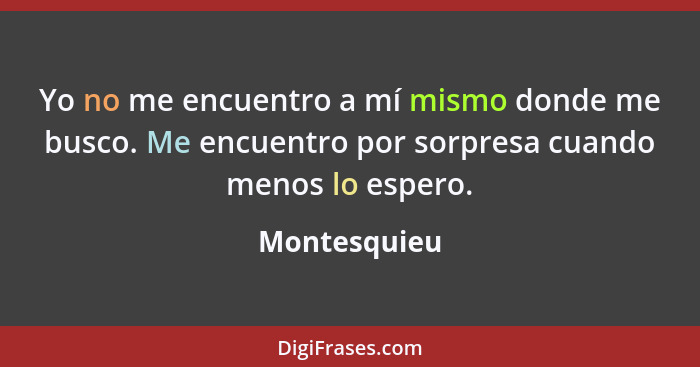 Yo no me encuentro a mí mismo donde me busco. Me encuentro por sorpresa cuando menos lo espero.

Montesquieu

DigiFrases.com